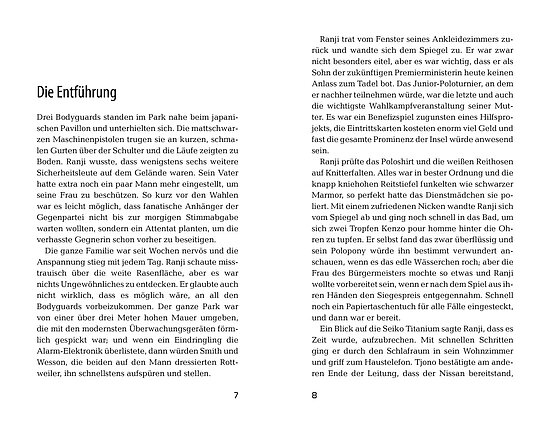 Die Entführung

Drei Bodyguards standen im Park nahe beim japanischen Pavillon und unterhielten sich. Die mattschwarzen Maschinenpistolen trugen sie an kurzen, schmalen Gurten über der Schulter und die Läufe zeigten zu Boden. Ranji wusste, dass wenigstens sechs weitere Sicherheitsleute auf dem Gelände waren. Sein Vater hatte extra noch ein paar Mann mehr eingestellt, um seine Frau zu beschützen. So kurz vor den Wahlen war es leicht möglich, dass fanatische Anhänger der Gegenpartei nicht bis zur morgigen Stimmabgabe warten wollten, sondern ein Attentat planten, um die verhasste Gegnerin schon vorher zu beseitigen.

Die ganze Familie war seit Wochen nervös und die Anspannung stieg mit jedem Tag. Ranji schaute misstrauisch über die weite Rasenfläche, aber es war nichts Ungewöhnliches zu entdecken. Er glaubte auch nicht wirklich, dass es möglich wäre, an all den Bodyguards vorbeizukommen. Der ganze Park war von einer über drei Meter hohen Mauer umgeben, die mit den modernsten Überwachungsgeräten förmlich gespickt war; und wenn ein Eindringling die Alarm-Elektronik überlistete, dann würden Smith und Wesson, die beiden auf den Mann dressierten Rottweiler, ihn schnellstens aufspüren und stellen.

7

Ranji trat vom Fenster seines Ankleidezimmers zurück und wandte sich dem Spiegel zu. Er war zwar nicht besonders eitel, aber es war wichtig, dass er als Sohn der zukünftigen Premierministerin heute keinen Anlass zum Tadel bot. Das Junior-Poloturnier, an dem er nachher teilnehmen würde, war die letzte und auch die wichtigste Wahlkampfveranstaltung seiner Mutter. Es war ein Benefizspiel zugunsten eines Hilfsprojekts, die Eintrittskarten kosteten enorm viel Geld und fast die gesamte Prominenz der Insel würde anwesend sein.

Ranji prüfte das Poloshirt und die weißen Reithosen auf Knitterfalten. Alles war in bester Ordnung und die knapp kniehohen Reitstiefel funkelten wie schwarzer Marmor, so perfekt hatte das Dienstmädchen sie poliert. Mit einem zufriedenen Nicken wandte Ranji sich vom Spiegel ab und ging noch schnell in das Bad, um sich zwei Tropfen Kenzo pour homme hinter die Ohren zu tupfen. Er selbst fand das zwar überflüssig und sein Polopony würde ihn bestimmt verwundert anschauen, wenn es das edle Wässerchen roch; aber die Frau des Bürgermeisters mochte so etwas und Ranji wollte vorbereitet sein, wenn er nach dem Spiel aus ihren Händen den Siegespreis entgegennahm. Schnell noch ein Papiertaschentuch für alle Fälle eingesteckt, und dann war er bereit.

Ein Blick auf die Seiko Titanium sagte Ranji, dass es Zeit wurde, aufzubrechen. Mit schnellen Schritten ging er durch den Schlafraum in sein Wohnzimmer und griff zum Haustelefon. Tjono bestätigte am anderen Ende der Leitung, dass der Nissan bereitstand,

8